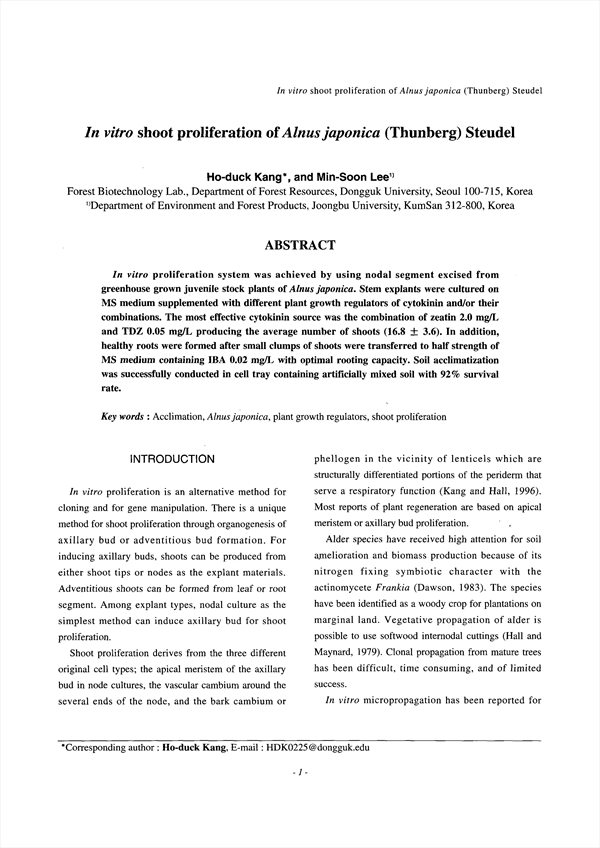 In vitro shoot proliferation of Alnus japonica (Thunberg) Steudel

In vitro shoot proliferation of Alnus japonica (Thunberg) Steudel

Ho-duck Kang*, and Min-Soon Lee$^{1)}$

Forest Biotechnology Lab., Department of Forest Resources, Dongguk University, Seoul 100-715, Korea
$^{1)}$Department of Environment and Forest Products, Joongbu University, KumSan 312-800, Korea

ABSTRACT

In vitro proliferation system was achieved by using nodal segment excised from greenhouse grown juvenile stock plants of Alnus japonica. Stem explants were cultured on MS medium supplemented with different plant growth regulators of cytokinin and/or their combinations. The most effective cytokinin source was the combination of zeatin 2.0 mg/L and TDZ 0.05 mg/L producing the average number of shoots (16.8 $\pm$ 3.6). In addition, healthy roots were formed after small clumps of shoots were transferred to half strength of MS medium containing IBA 0.02 mg/L with optimal rooting capacity. Soil acclimatization was successfully conducted in cell tray containing artificially mixed soil with 92% survival rate.

Key words : Acclimation, Alnus japonica, plant growth regulators, shoot proliferation

INTRODUCTION

In vitro proliferation is an alternative method for cloning and for gene manipulation. There is a unique method for shoot proliferation through organogenesis of axillary bud or adventitious bud formation. For inducing axillary buds, shoots can be produced from either shoot tips or nodes as the explant materials. Adventitious shoots can be formed from leaf or root segment. Among explant types, nodal culture as the simplest method can induce axillary bud for shoot proliferation.

Shoot proliferation derives from the three different original cell types; the apical meristem of the axillary bud in node cultures, the vascular cambium around the several ends of the node, and the bark cambium or phellogen in the vicinity of lenticels which are structurally differentiated portions of the periderm that serve a respiratory function (Kang and Hall, 1996). Most reports of plant regeneration are based on apical meristem or axillary bud proliferation.

Alder species have received high attention for soil amelioration and biomass production because of its nitrogen fixing symbiotic character with the actinomycete Frankia (Dawson, 1983). The species have been identified as a woody crop for plantations on marginal land. Vegetative propagation of alder is possible to use softwood internodal cuttings (Hall and Maynard, 1979). Clonal propagation from mature trees has been difficult, time consuming, and of limited success.

In vitro micropropagation has been reported for

*Corresponding author : Ho-duck Kang, E-mail : HDK0225@dongguk.edu

- 1 -